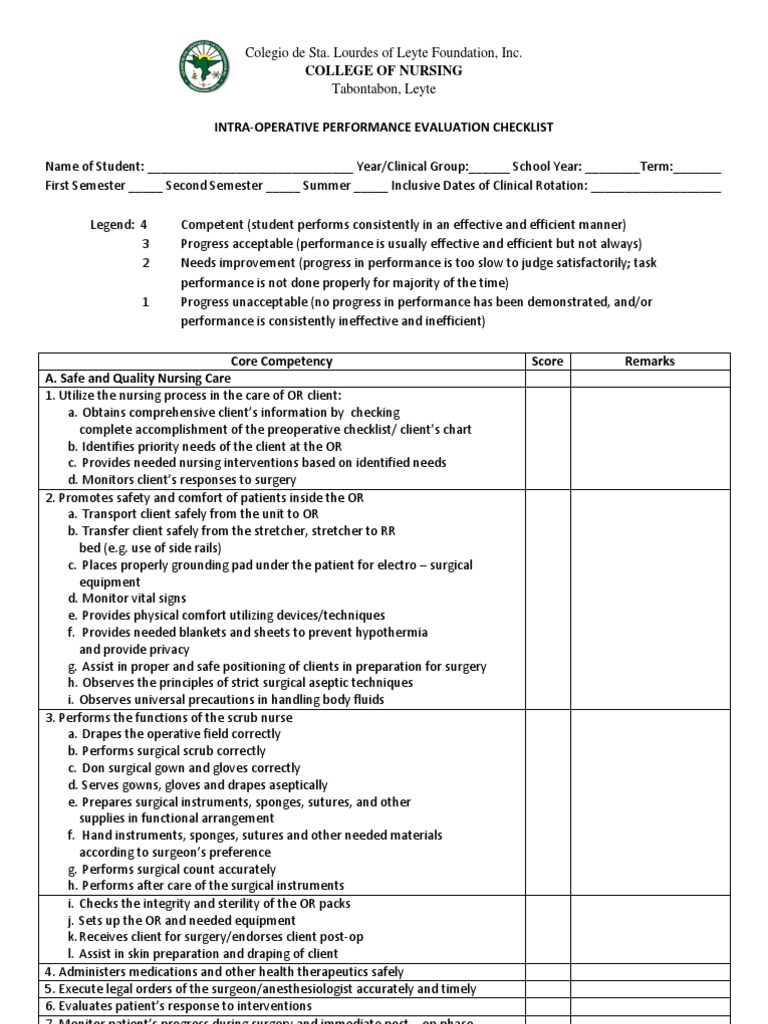 Colegio de Sta. Lourdes of Leyte Foundation, Inc.
COLLEGE OF NURSING
Tabontabon, Leyte

INTRA-OPERATIVE PERFORMANCE EVALUATION CHECKLIST

Name of Student: ______________________________ Year/Clinical Group:______ School Year: ________Term:_______
First Semester _____ Second Semester _____ Summer _____ Inclusive Dates of Clinical Rotation: ___________________

Legend: 4 Competent (student performs consistently in an effective and efficient manner)
3 Progress acceptable (performance is usually effective and efficient but not always)
2 Needs improvement (progress in performance is too slow to judge satisfactorily; task performance is not done properly for majority of the time)
1 Progress unacceptable (no progress in performance has been demonstrated, and/or performance is consistently ineffective and inefficient)

| Core Competency | Score | Remarks |
|---|---|---|
| A. Safe and Quality Nursing Care | | |
| 1. Utilize the nursing process in the care of OR client: a. Obtains comprehensive client's information by checking complete accomplishment of the preoperative checklist/ client's chart b. Identifies priority needs of the client at the OR c. Provides needed nursing interventions based on identified needs d. Monitors client's responses to surgery | | |
| 2. Promotes safety and comfort of patients inside the OR a. Transport client safely from the unit to OR b. Transfer client safely from the stretcher, stretcher to RR bed (e.g. use of side rails) c. Places properly grounding pad under the patient for electro – surgical equipment d. Monitor vital signs e. Provides physical comfort utilizing devices/techniques f. Provides needed blankets and sheets to prevent hypothermia and provide privacy g. Assist in proper and safe positioning of clients in preparation for surgery h. Observes the principles of strict surgical aseptic techniques i. Observes universal precautions in handling body fluids | | |
| 3. Performs the functions of the scrub nurse a. Drapes the operative field correctly b. Performs surgical scrub correctly c. Don surgical gown and gloves correctly d. Serves gowns, gloves and drapes aseptically e. Prepares surgical instruments, sponges, sutures, and other supplies in functional arrangement f. Hand instruments, sponges, sutures and other needed materials according to surgeon's preference g. Performs surgical count accurately h. Performs after care of the surgical instruments | | |
| i. Checks the integrity and sterility of the OR packs j. Sets up the OR and needed equipment k. Receives client for surgery/endorses client post-op l. Assist in skin preparation and draping of client | | |
| 4. Administers medications and other health therapeutics safely | | |
| 5. Execute legal orders of the surgeon/anesthesiologist accurately and timely | | |
| 6. Evaluates patient's response to interventions | | |
| 7. Monitor patient's progress during surgery and immediate post – op phase | | |